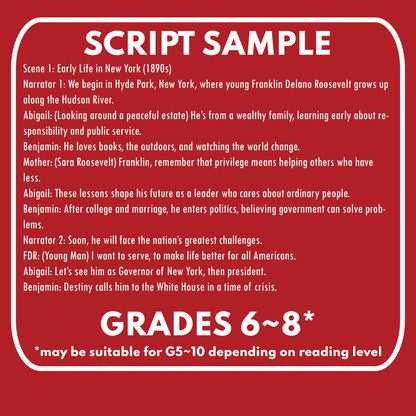 SCRIPT SAMPLE

Scene 1: Early Life in New York (1890s)

Narrator 1: We begin in Hyde Park, New York, where young Franklin Delano Roosevelt grows up along the Hudson River.

Abigail: (Looking around a peaceful estate) He's from a wealthy family, learning early about responsibility and public service.

Benjamin: He loves books, the outdoors, and watching the world change.

Mother: (Sara Roosevelt) Franklin, remember that privilege means helping others who have less.

Abigail: These lessons shape his future as a leader who cares about ordinary people.

Benjamin: After college and marriage, he enters politics, believing government can solve problems.

Narrator 2: Soon, he will face the nation's greatest challenges.

FDR: (Young Man) I want to serve, to make life better for all Americans.

Abigail: Let's see him as Governor of New York, then president.

Benjamin: Destiny calls him to the White House in a time of crisis.

GRADES 6~8*

*may be suitable for G5~10 depending on reading level